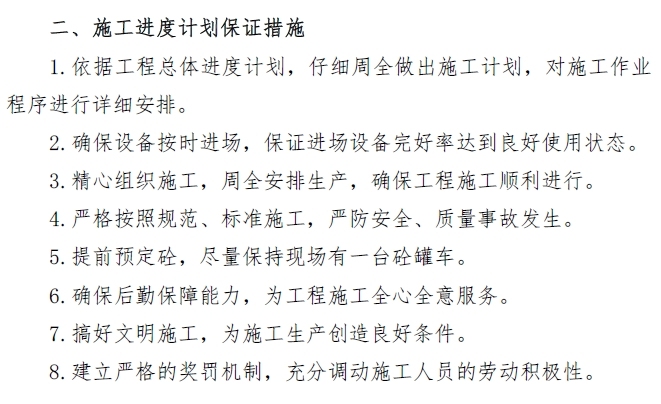 二、施工进度计划保证措施

1. 依据工程总体进度计划，仔细周全做出施工计划，对施工作业程序进行详细安排。

2. 确保设备按时进场，保证进场设备完好率达到良好使用状态。

3. 精心组织施工，周全安排生产，确保工程施工顺利进行。

4. 严格按照规范、标准施工，严防安全、质量事故发生。

5. 提前预定砼，尽量保持现场有一台砼罐车。

6. 确保后勤保障能力，为工程施工全心全意服务。

7. 搞好文明施工，为施工生产创造良好条件。

8. 建立严格的奖罚机制，充分调动施工人员的劳动积极性。